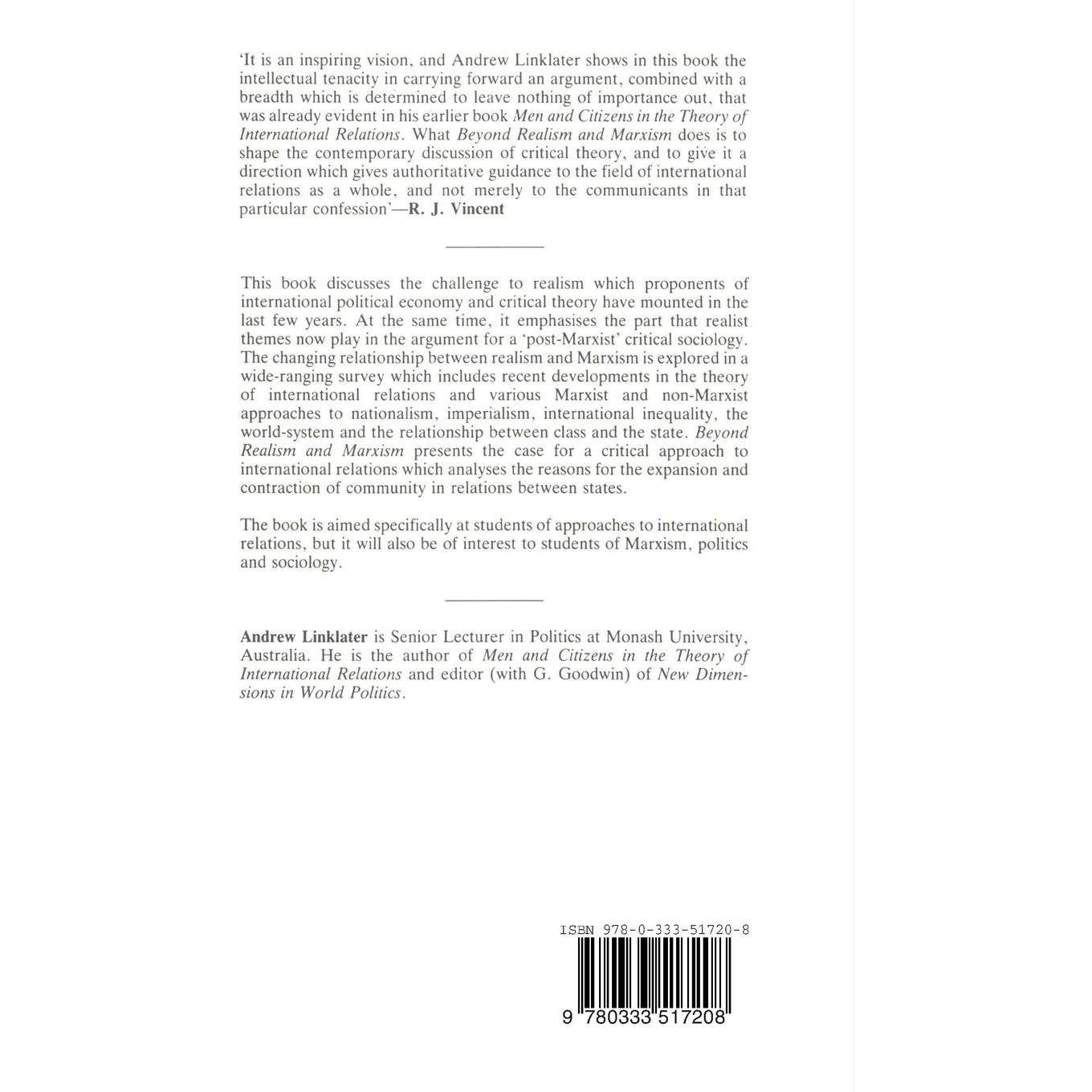 'It is an inspiring vision, and Andrew Linklater shows in this book the intellectual tenacity in carrying forward an argument, combined with a breadth which is determined to leave nothing of importance out, that was already evident in his earlier book Men and Citizens in the Theory of International Relations. What Beyond Realism and Marxism does is to shape the contemporary discussion of critical theory, and to give it a direction which gives authoritative guidance to the field of international relations as a whole, and not merely to the communicants in that particular confession'—R. J. Vincent

This book discusses the challenge to realism which proponents of international political economy and critical theory have mounted in the last few years. At the same time, it emphasises the part that realist themes now play in the argument for a 'post-Marxist' critical sociology. The changing relationship between realism and Marxism is explored in a wide-ranging survey which includes recent developments in the theory of international relations and various Marxist and non-Marxist approaches to nationalism, imperialism, international inequality, the world-system and the relationship between class and the state. Beyond Realism and Marxism presents the case for a critical approach to international relations which analyses the reasons for the expansion and contraction of community in relations between states.

The book is aimed specifically at students of approaches to international relations, but it will also be of interest to students of Marxism, politics and sociology.

Andrew Linklater is Senior Lecturer in Politics at Monash University, Australia. He is the author of Men and Citizens in the Theory of International Relations and editor (with G. Goodwin) of New Dimensions in World Politics.

ISBN 978-0-333-51720-8

9 780333 517208